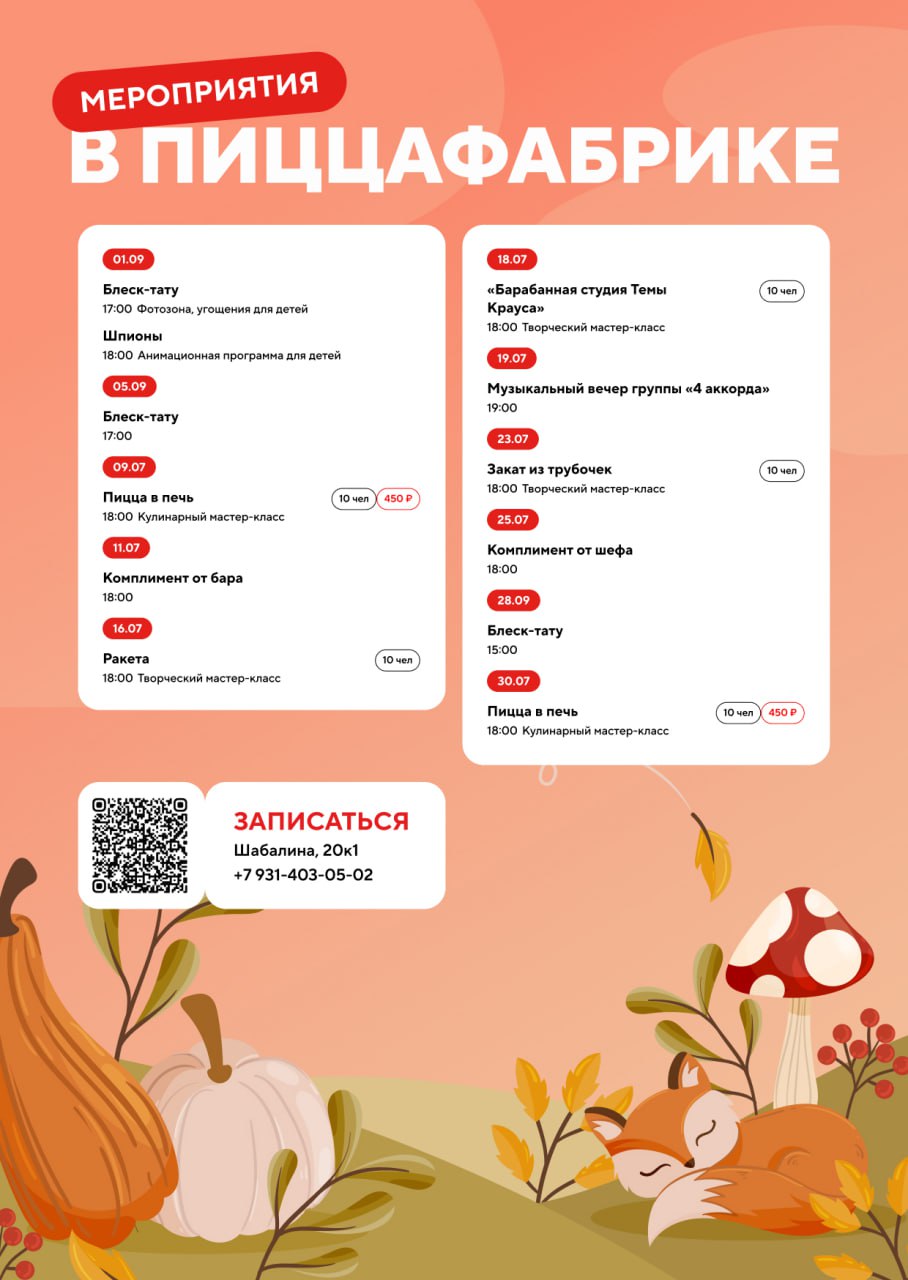 МЕРОПРИЯТИЯ
В ПИЦЦАФАБРИКЕ

01.09
Блеск-тату
17:00 Фотозона, угощения для детей
Шпионы
18:00 Анимационная программа для детей

05.09
Блеск-тату
17:00

09.07
Пицца в печь
10 чел 450 ₽
18:00 Кулинарный мастер-класс

11.07
Комплимент от бара
18:00

16.07
Ракета
10 чел
18:00 Творческий мастер-класс

18.07
«Барабанная студия Темы Крауса»
10 чел
18:00 Творческий мастер-класс

19.07
Музыкальный вечер группы «4 аккорда»
19:00

23.07
Закат из трубочек
10 чел
18:00 Творческий мастер-класс

25.07
Комплимент от шефа
18:00

28.09
Блеск-тату
15:00

30.07
Пицца в печь
10 чел 450 ₽
18:00 Кулинарный мастер-класс

ЗАПИСАТЬСЯ
Шабалина, 20к1
+7 931-403-05-02